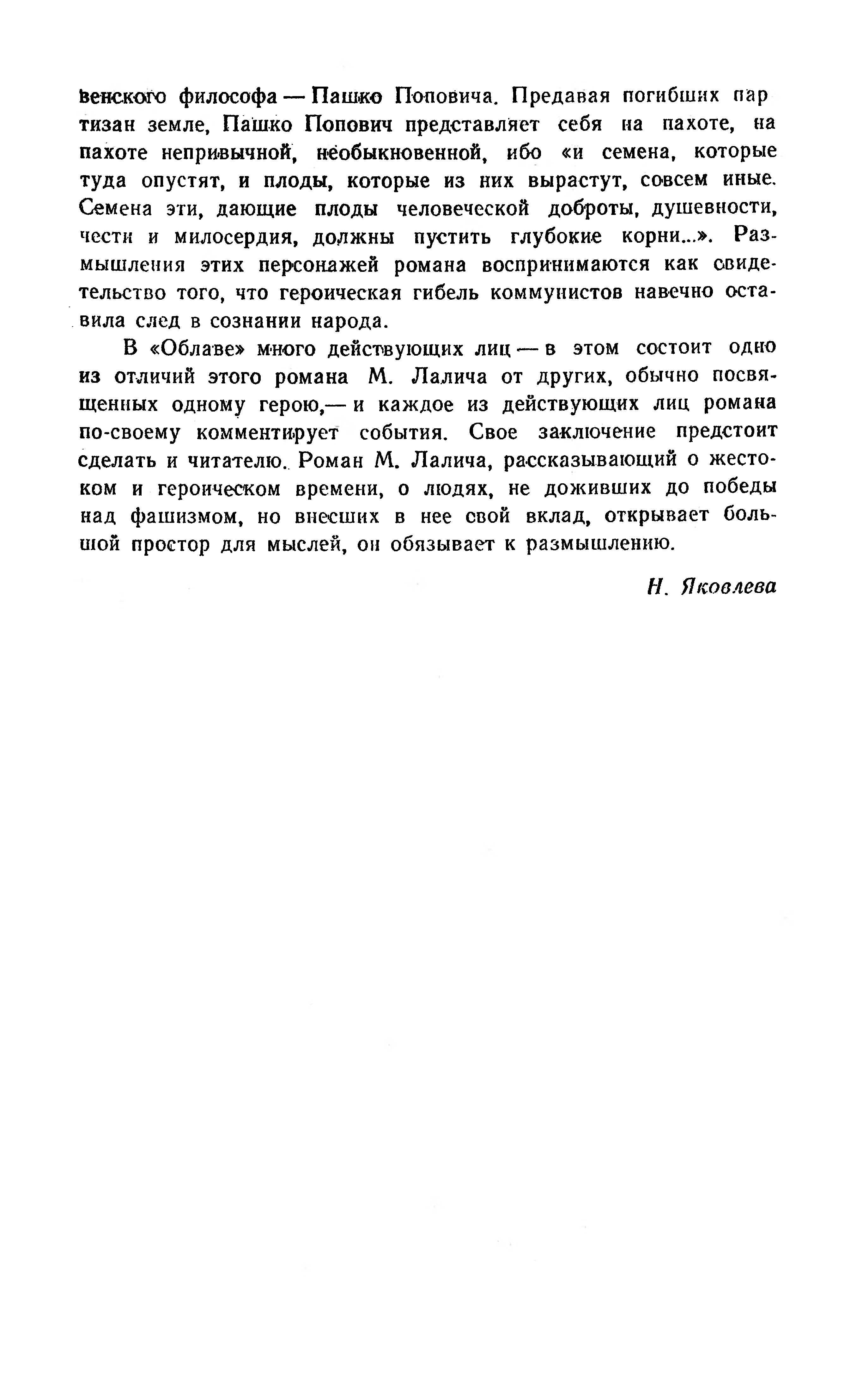 венского философа — Пашко Поповича. Предавая погибших партизан земле, Пашко Попович представляет себя на пахоте, на пахоте непривычной, необыкновенной, ибо «и семена, которые туда опустят, и плоды, которые из них вырастут, совсем иные. Семена эти, дающие плоды человеческой доброты, душевности, чести и милосердия, должны пустить глубокие корни...». Размышления этих персонажей романа воспринимаются как свидетельство того, что героическая гибель коммунистов навечно оставила след в сознании народа.

В «Облаве» много действующих лиц — в этом состоит одно из отличий этого романа М. Лалича от других, обычно посвященных одному герою,— и каждое из действующих лиц романа по-своему комментирует события. Свое заключение предстоит сделать и читателю. Роман М. Лалича, рассказывающий о жестоком и героическом времени, о людях, не доживших до победы над фашизмом, но внесших в нее свой вклад, открывает большой простор для мыслей, он обязывает к размышлению.

Н. Яковлева